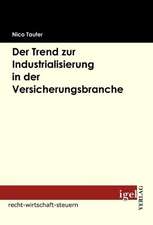 Nico Taufer

Der Trend zur Industrialisierung in der Versicherungsbranche

igel VERLAG

recht-wirtschaft-steuern